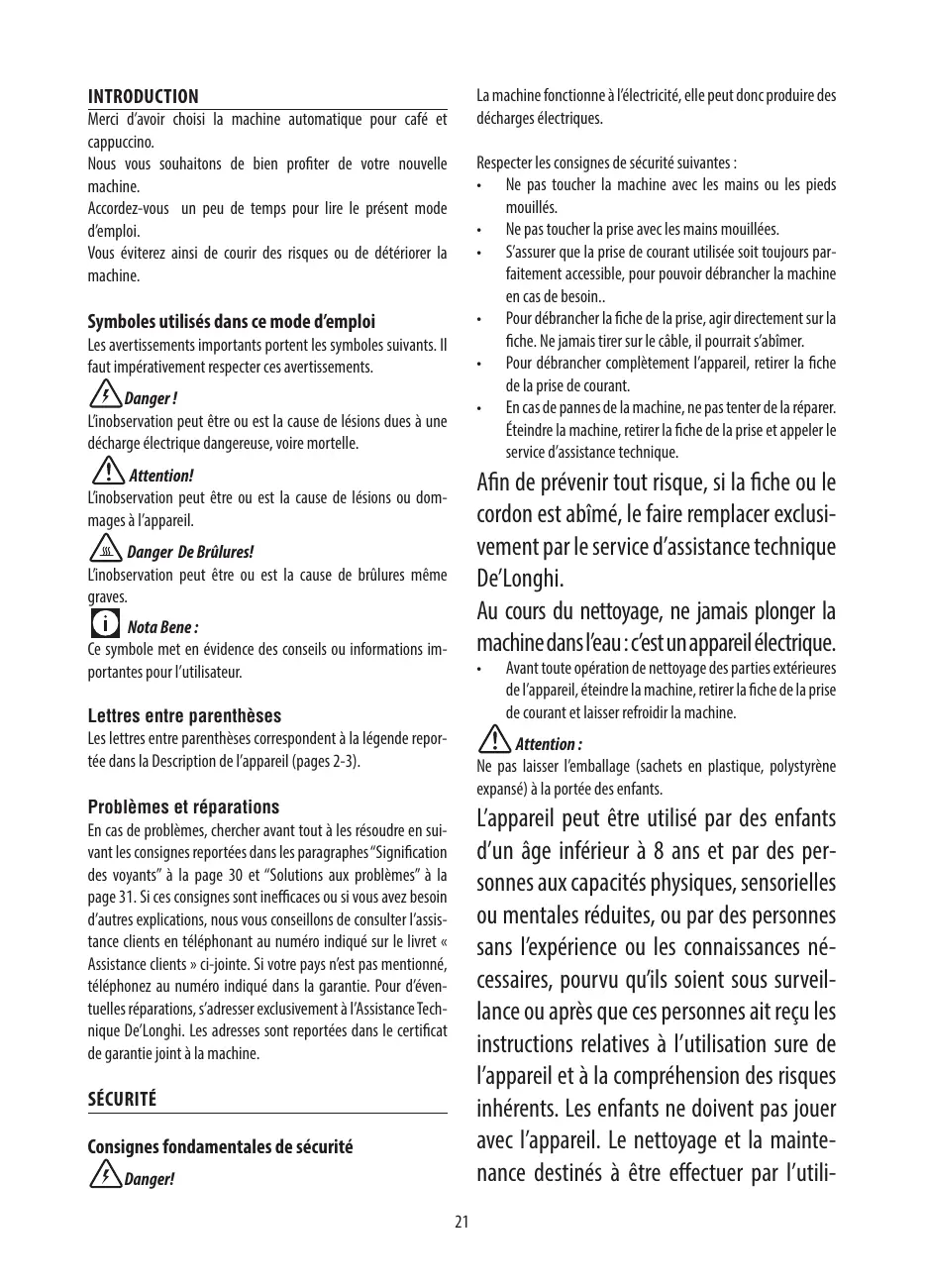 INTRODUCTION

Merci d'avoir choisi la machine automatique pour café et cappuccino.

Nous vous souhaitons de bien profiter de votre nouvelle machine.

Accordez-vous un peu de temps pour lire le présent mode d'emploi.

Vous éviterez ainsi de courir des risques ou de détériorer la machine.

Symboles utilisés dans ce mode d'emploi

Les avertissements importants portent les symboles suivants. Il faut impérativement respecter ces avertissements.

Danger !

L'inobservation peut être ou est la cause de lésions dues à une décharge électrique dangereuse, voire mortelle.

Attention!

L'inobservation peut être ou est la cause de lésions ou dommages à l'appareil.

Danger De Brûlures!

L'inobservation peut être ou est la cause de brûlures même graves.

Nota Bene :

Ce symbole met en évidence des conseils ou informations importantes pour l'utilisateur.

Lettres entre parenthèses

Les lettres entre parenthèses correspondent à la légende reportée dans la Description de l'appareil (pages 2-3).

Problèmes et réparations

En cas de problèmes, chercher avant tout à les résoudre en suivant les consignes reportées dans les paragraphes "Signification des voyants" à la page 30 et "Solutions aux problèmes" à la page 31. Si ces consignes sont inefficaces ou si vous avez besoin d'autres explications, nous vous conseillons de consulter l'assistance clients en téléphonant au numéro indiqué sur le livret « Assistance clients » ci-jointe. Si votre pays n'est pas mentionné, téléphonez au numéro indiqué dans la garantie. Pour d'éventuelles réparations, s'adresser exclusivement à l'Assistance Technique De'Longhi. Les adresses sont reportées dans le certificat de garantie joint à la machine.

SÉCURITÉ

Consignes fondamentales de sécurité

Danger!

La machine fonctionne à l'électricité, elle peut donc produire des décharges électriques.

Respecter les consignes de sécurité suivantes :

• Ne pas toucher la machine avec les mains ou les pieds mouillés.
• Ne pas toucher la prise avec les mains mouillées.
• S'assurer que la prise de courant utilisée soit toujours parfaitement accessible, pour pouvoir débrancher la machine en cas de besoin..
• Pour débrancher la fiche de la prise, agir directement sur la fiche. Ne jamais tirer sur le câble, il pourrait s'abîmer.
• Pour débrancher complètement l'appareil, retirer la fiche de la prise de courant.
• En cas de pannes de la machine, ne pas tenter de la réparer. Éteindre la machine, retirer la fiche de la prise et appeler le service d'assistance technique.

Afin de prévenir tout risque, si la fiche ou le cordon est abîmé, le faire remplacer exclusivement par le service d'assistance technique De'Longhi.

Au cours du nettoyage, ne jamais plonger la machine dans l'eau : c'est un appareil électrique.

• Avant toute opération de nettoyage des parties extérieures de l'appareil, éteindre la machine, retirer la fiche de la prise de courant et laisser refroidir la machine.

Attention :

Ne pas laisser l'emballage (sachets en plastique, polystyrène expansé) à la portée des enfants.

L'appareil peut être utilisé par des enfants d'un âge inférieur à 8 ans et par des personnes aux capacités physiques, sensorielles ou mentales réduites, ou par des personnes sans l'expérience ou les connaissances nécessaires, pourvu qu'ils soient sous surveillance ou après que ces personnes ait reçu les instructions relatives à l'utilisation sure de l'appareil et à la compréhension des risques inhérents. Les enfants ne doivent pas jouer avec l'appareil. Le nettoyage et la maintenance destinés à être effectuer par l'utili-

21